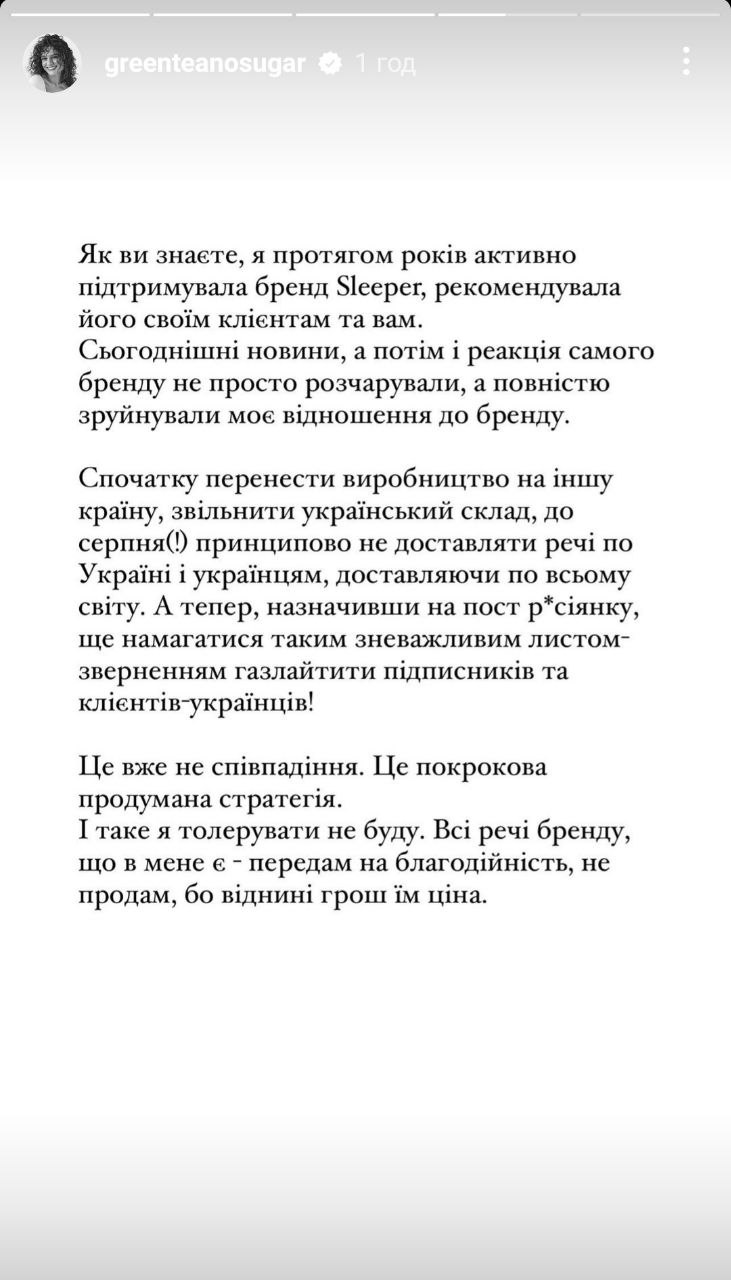 greenteanosugar 1 год

Як ви знаєте, я протягом років активно підтримувала бренд Sleeper, рекомендувала його своїм клієнтам та вам.
Сьогоднішні новини, а потім і реакція самого бренду не просто розчарували, а повністю зруйнували моє відношення до бренду.

Спочатку перенести виробництво на іншу країну, звільнити український склад, до серпня(!) принципово не доставляти речі по Україні і українцям, доставляючи по всьому світу. А тепер, назначивши на пост р*сіянку, ще намагатися таким зневажливим листом-зверненням газлайтити підписників та клієнтів-українців!

Це вже не співпадіння. Це покрокова продумана стратегія.
І таке я толерувати не буду. Всі речі бренду, що в мене є - передам на благодійність, не продам, бо віднині грош їм ціна.